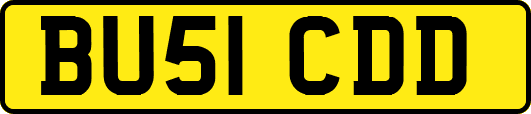 BU51 CDD